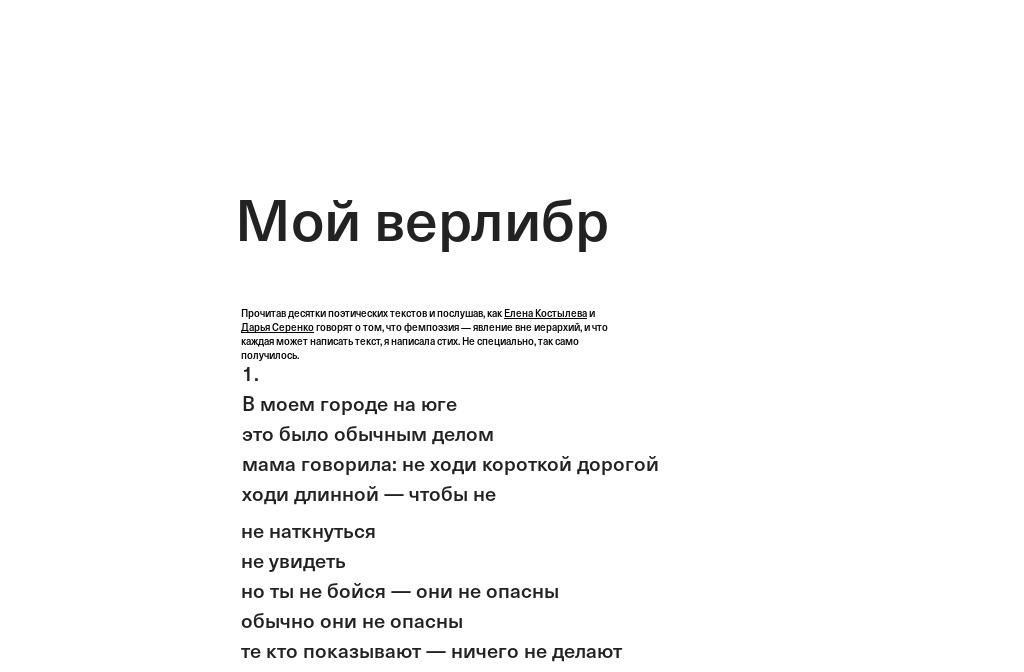 Мой верлибр

Прочитав десятки поэтических текстов и послушав, как Елена Костылева и Дарья Серенко говорят о том, что фемпоэзия — явление вне иерархий, и что каждая может написать текст, я написала стих. Не специально, так само получилось.

1.

В моем городе на юге
это было обычным делом
мама говорила: не ходи короткой дорогой
ходи длинной — чтобы не

не наткнуться
не увидеть
но ты не бойся — они не опасны
обычно они не опасны
те кто показывают — ничего не делают